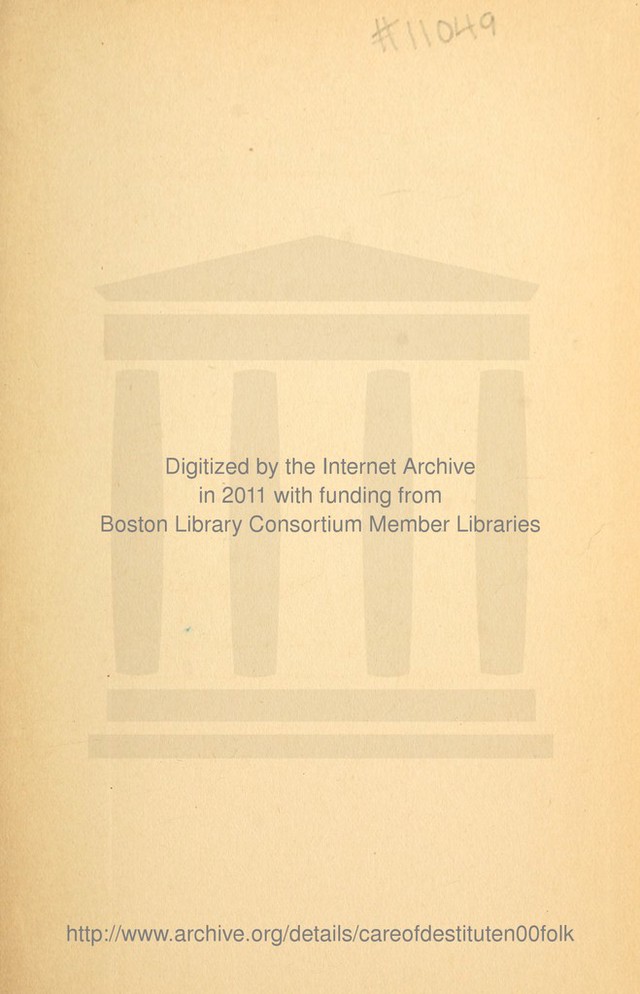 #11049

Digitized by the Internet Archive
in 2011 with funding from
Boston Library Consortium Member Libraries

http://www.archive.org/details/careofdestituten00folk